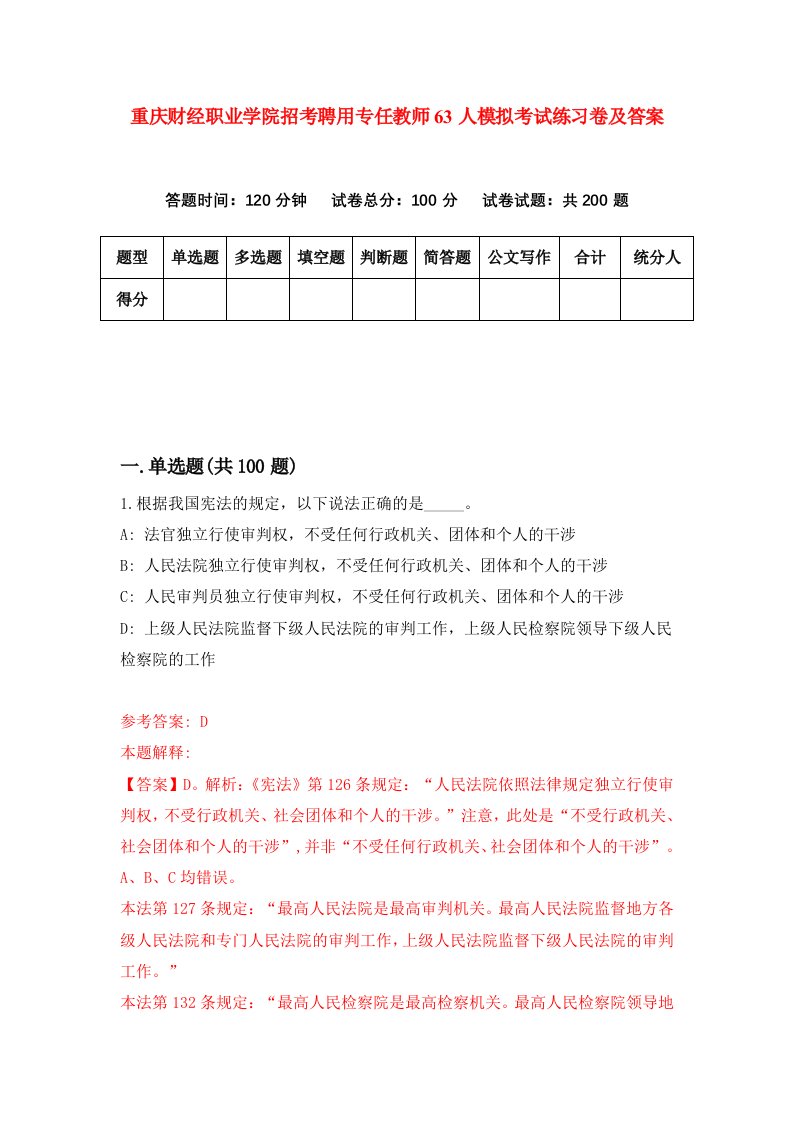 重庆财经职业学院招考聘用专任教师63人模拟考试练习卷及答案

答题时间：120分钟　试卷总分：100分　试卷试题：共200题

| 题型 | 单选题 | 多选题 | 填空题 | 判断题 | 简答题 | 公文写作 | 合计 | 统分人 |
|---|---|---|---|---|---|---|---|---|
| 得分 | | | | | | | | |

一.单选题(共100题)

1.根据我国宪法的规定，以下说法正确的是_____。

A: 法官独立行使审判权，不受任何行政机关、团体和个人的干涉

B: 人民法院独立行使审判权，不受任何行政机关、团体和个人的干涉

C: 人民审判员独立行使审判权，不受任何行政机关、团体和个人的干涉

D: 上级人民法院监督下级人民法院的审判工作，上级人民检察院领导下级人民检察院的工作

参考答案: D

本题解释:

【答案】D。解析:《宪法》第126条规定:“人民法院依照法律规定独立行使审判权，不受行政机关、社会团体和个人的干涉。”注意，此处是“不受行政机关、社会团体和个人的干涉”，并非“不受任何行政机关、社会团体和个人的干涉”。A、B、C均错误。

本法第127条规定:“最高人民法院是最高审判机关。最高人民法院监督地方各级人民法院和专门人民法院的审判工作，上级人民法院监督下级人民法院的审判工作。”

本法第132条规定:“最高人民检察院是最高检察机关。最高人民检察院领导地